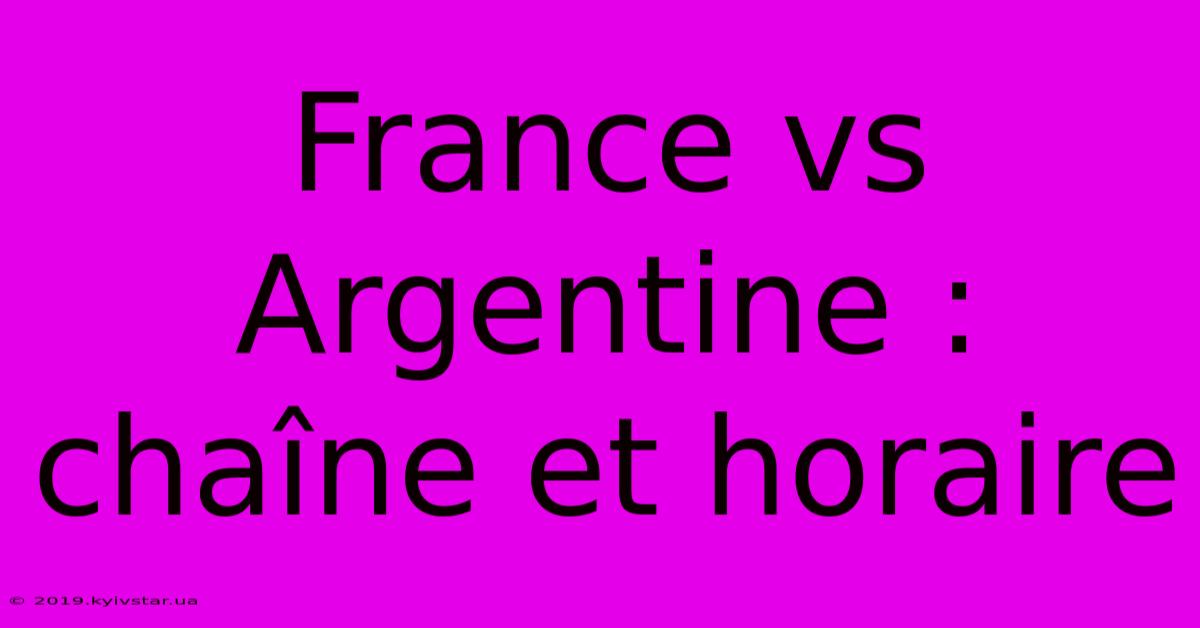 France vs Argentine : chaîne et horaire

© 2019.kyivstar.ua